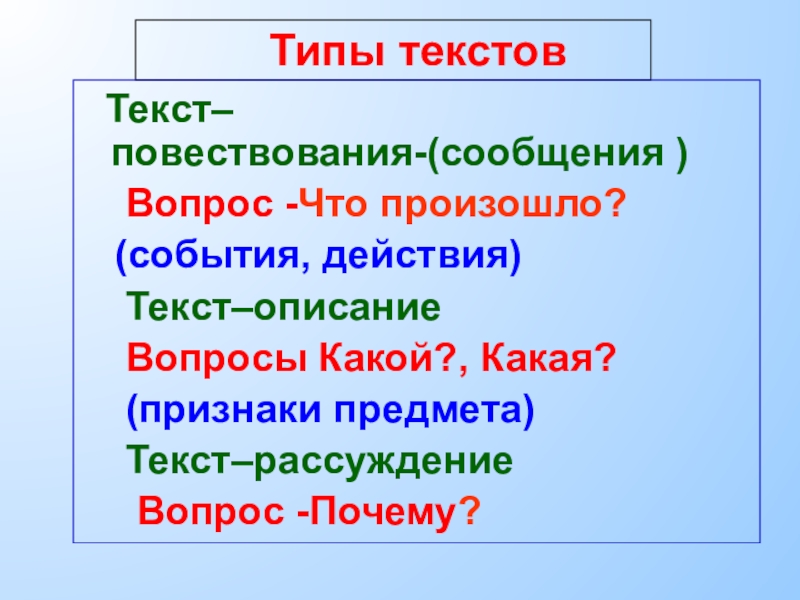 Типы текстов

Текст–повествования-(сообщения )

Вопрос -Что произошло?

(события, действия)

Текст–описание

Вопросы Какой?, Какая?

(признаки предмета)

Текст–рассуждение

Вопрос -Почему?